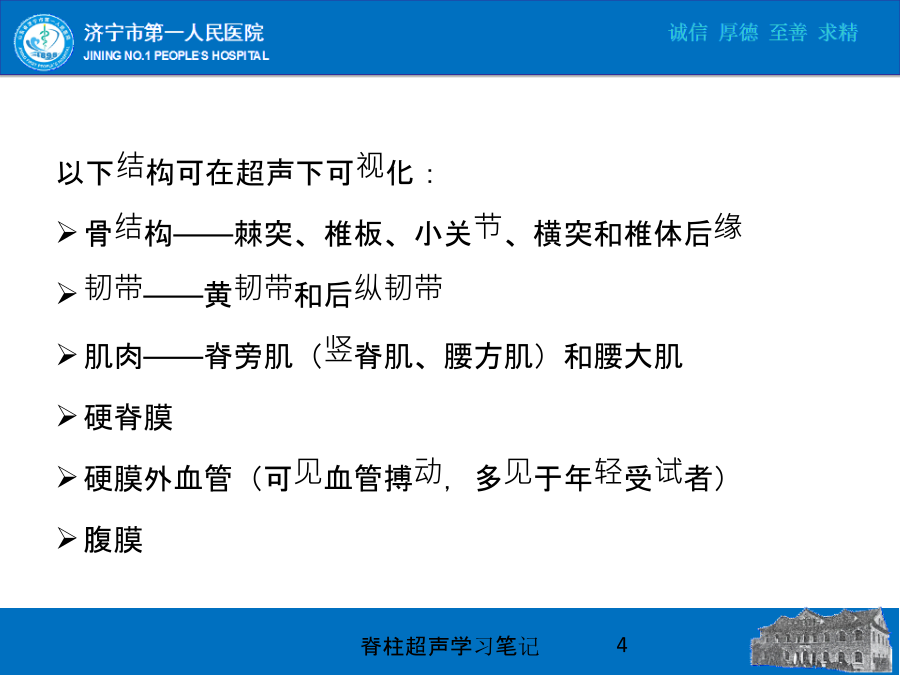 济宁市第一人民医院
JINING NO.1 PEOPLE'S HOSPITAL

诚信 厚德 至善 求精

以下结构可在超声下可视化：

➢ 骨结构——棘突、椎板、小关节、横突和椎体后缘

➢ 韧带——黄韧带和后纵韧带

➢ 肌肉——脊旁肌（竖脊肌、腰方肌）和腰大肌

➢ 硬脊膜

➢ 硬膜外血管（可见血管搏动，多见于年轻受试者）

➢ 腹膜

脊柱超声学习笔记 4